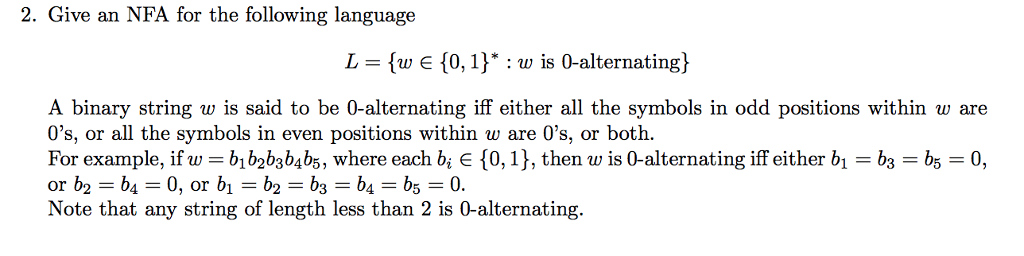 2. Give an NFA for the following language

$L = \{w \in \{0,1\}^* : w \text{ is 0-alternating}\}$

A binary string $w$ is said to be 0-alternating iff either all the symbols in odd positions within $w$ are 0's, or all the symbols in even positions within $w$ are 0's, or both.
For example, if $w = b_1b_2b_3b_4b_5$, where each $b_i \in \{0,1\}$, then $w$ is 0-alternating iff either $b_1 = b_3 = b_5 = 0$, or $b_2 = b_4 = 0$, or $b_1 = b_2 = b_3 = b_4 = b_5 = 0$.
Note that any string of length less than 2 is 0-alternating.